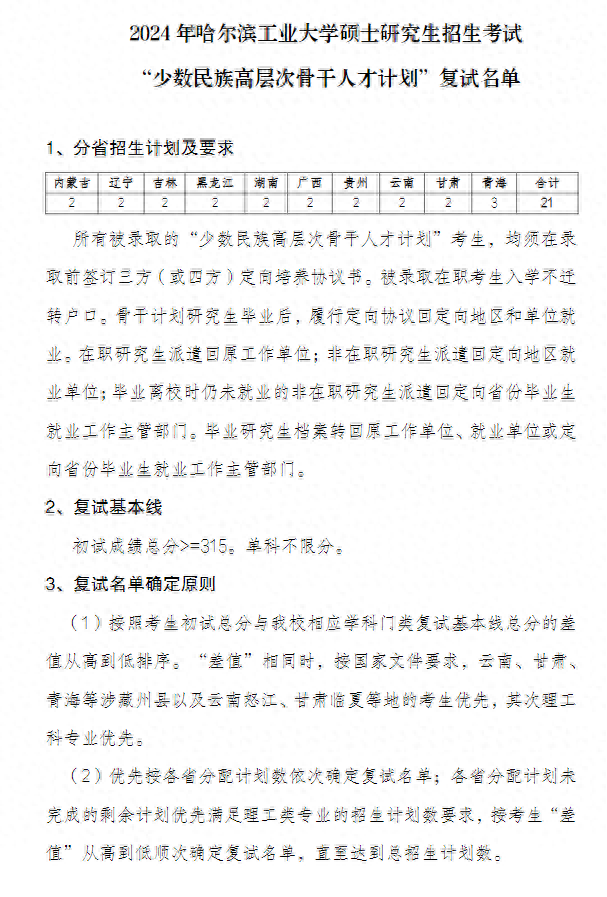 2024 年哈尔滨工业大学硕士研究生招生考试

“少数民族高层次骨干人才计划”复试名单

1、分省招生计划及要求

| 内蒙古 | 辽宁 | 吉林 | 黑龙江 | 湖南 | 广西 | 贵州 | 云南 | 甘肃 | 青海 | 合计 |
|---|---|---|---|---|---|---|---|---|---|---|
| 2 | 2 | 2 | 2 | 2 | 2 | 2 | 2 | 2 | 3 | 21 |

所有被录取的“少数民族高层次骨干人才计划”考生，均须在录取前签订三方（或四方）定向培养协议书。被录取在职考生入学不迁转户口。骨干计划研究生毕业后，履行定向协议回定向地区和单位就业。在职研究生派遣回原工作单位；非在职研究生派遣回定向地区就业单位；毕业离校时仍未就业的非在职研究生派遣回定向省份毕业生就业工作主管部门。毕业研究生档案转回原工作单位、就业单位或定向省份毕业生就业工作主管部门。

2、复试基本线

初试成绩总分>=315。单科不限分。

3、复试名单确定原则

（1）按照考生初试总分与我校相应学科门类复试基本线总分的差值从高到低排序。“差值”相同时，按国家文件要求，云南、甘肃、青海等涉藏州县以及云南怒江、甘肃临夏等地的考生优先，其次理工科专业优先。

（2）优先按各省分配计划数依次确定复试名单；各省分配计划未完成的剩余计划优先满足理工类专业的招生计划数要求，按考生“差值”从高到低顺次确定复试名单，直至达到总招生计划数。